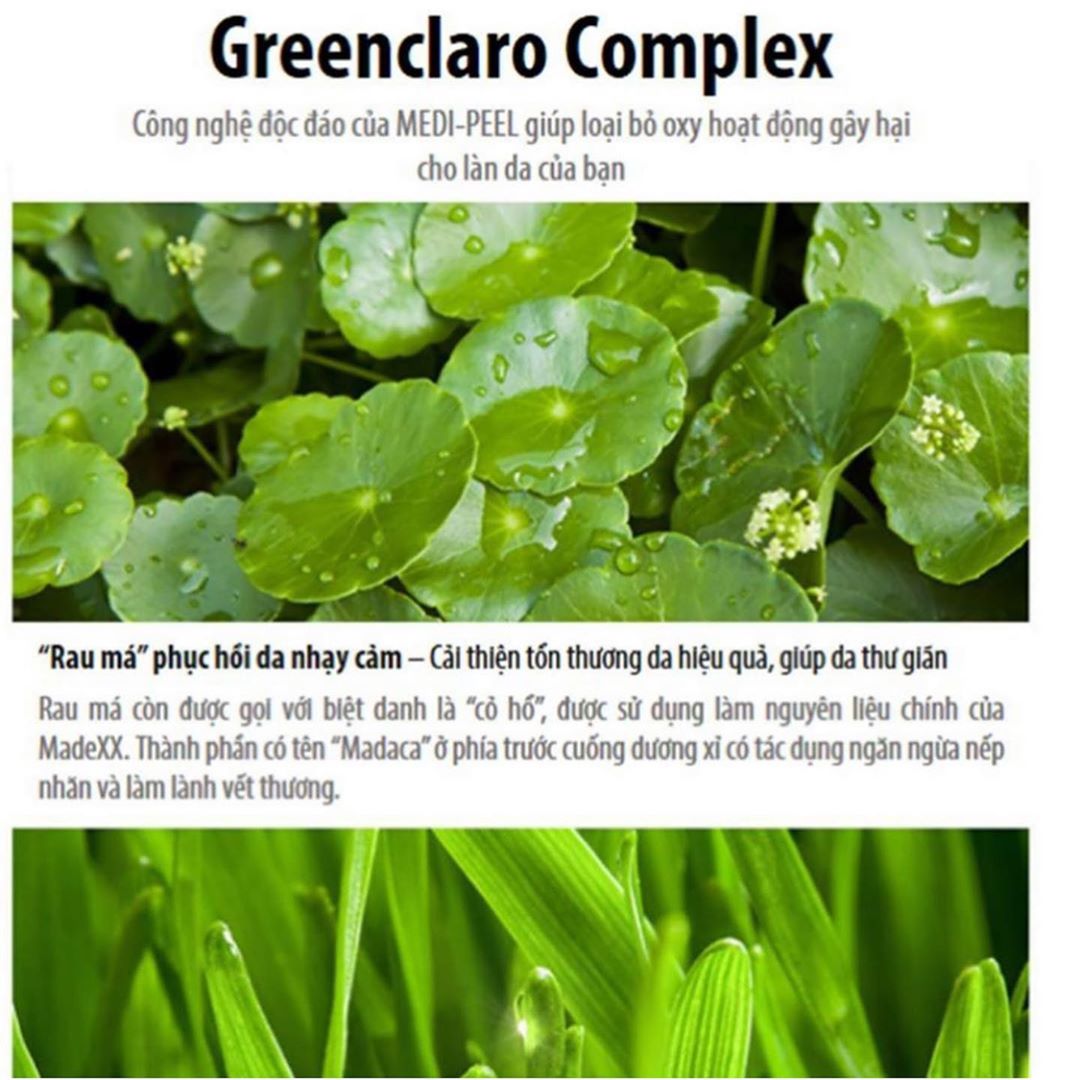 Greenclaro Complex

Công nghệ độc đáo của MEDI-PEEL giúp loại bỏ oxy hoạt động gây hại cho làn da của bạn

"Rau má" phục hồi da nhạy cảm – Cải thiện tổn thương da hiệu quả, giúp da thư giãn

Rau má còn được gọi với biệt danh là "cỏ hổ", được sử dụng làm nguyên liệu chính của MadeXX. Thành phần có tên "Madaca" ở phía trước cuống dương xỉ có tác dụng ngăn ngừa nếp nhăn và làm lành vết thương.